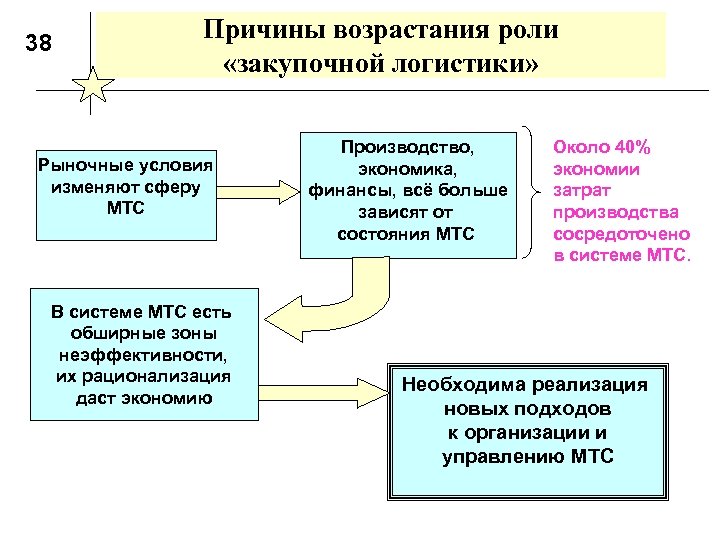 38

Причины возрастания роли «закупочной логистики»

Рыночные условия изменяют сферу МТС

Производство, экономика, финансы, всё больше зависят от состояния МТС

Около 40% экономии затрат производства сосредоточено в системе МТС.

В системе МТС есть обширные зоны неэффективности, их рационализация даст экономию

Необходима реализация новых подходов к организации и управлению МТС